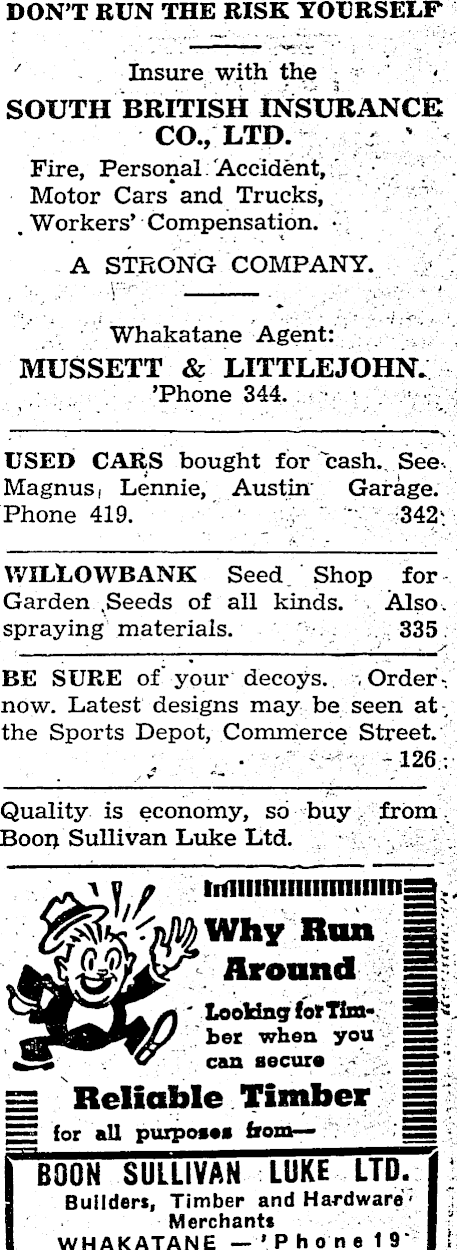 DON'T RUN THE RISK YOURSELF

Insure with the

SOUTH BRITISH INSURANCE CO., LTD.

Fire, Personal Accident, Motor Cars and Trucks, Workers' Compensation.

A STRONG COMPANY.

Whakatane Agent:

MUSSETT & LITTLEJOHN.
'Phone 344.

USED CARS bought for cash. See Magnus, Lennie, Austin Garage. Phone 419. 342

WILLOWBANK Seed Shop for Garden Seeds of all kinds. Also spraying materials. 335

BE SURE of your decoys. Order now. Latest designs may be seen at the Sports Depot, Commerce Street. 126

Quality is economy, so buy from Boon Sullivan Luke Ltd.

Why Run Around

Looking for Timber when you can secure

Reliable Timber

for all purposes from—

BOON SULLIVAN LUKE LTD.
Builders, Timber and Hardware Merchants
WHAKATANE — 'Phone 19